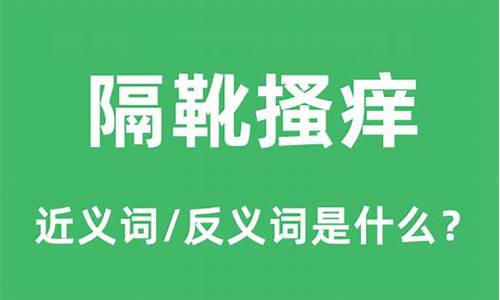 隔靴搔痒

近义词/反义词是什么？